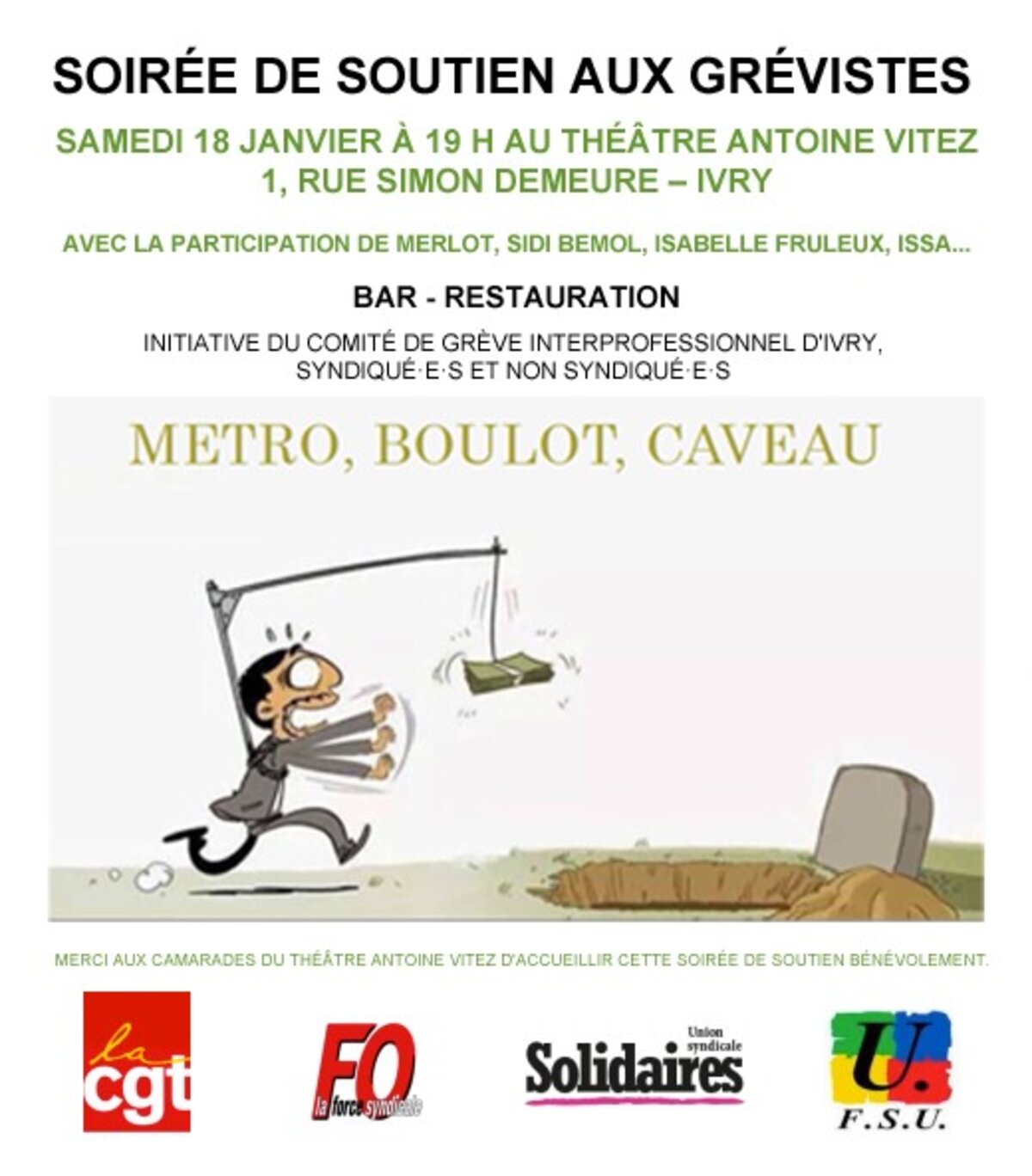 SOIRÉE DE SOUTIEN AUX GRÉVISTES

SAMEDI 18 JANVIER À 19 H AU THÉÂTRE ANTOINE VITEZ
1, RUE SIMON DEMEURE – IVRY

AVEC LA PARTICIPATION DE MERLOT, SIDI BEMOL, ISABELLE FRULEUX, ISSA...

BAR - RESTAURATION

INITIATIVE DU COMITÉ DE GRÈVE INTERPROFESSIONNEL D'IVRY, SYNDIQUÉ·E·S ET NON SYNDIQUÉ·E·S

METRO, BOULOT, CAVEAU

MERCI AUX CAMARADES DU THÉÂTRE ANTOINE VITEZ D'ACCUEILLIR CETTE SOIRÉE DE SOUTIEN BÉNÉVOLEMENT.

la cgt

FO la force syndicale

Union syndicale Solidaires

U. F.S.U.